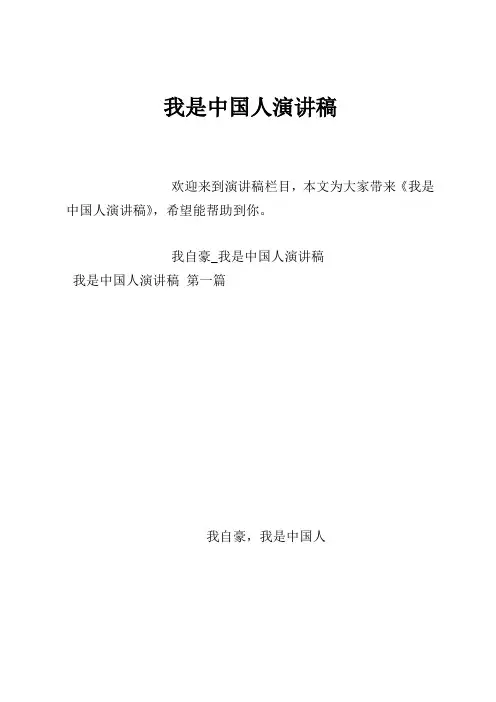 我是中国人演讲稿

欢迎来到演讲稿栏目，本文为大家带来《我是中国人演讲稿》，希望能帮助到你。

我自豪_我是中国人演讲稿

我是中国人演讲稿 第一篇

我自豪，我是中国人